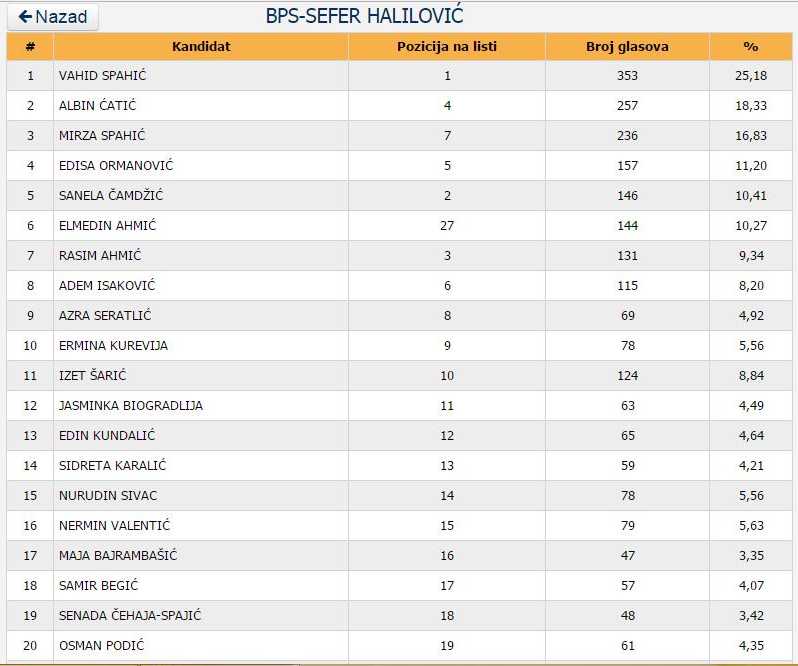 ← Nazad

BPS-SEFER HALILOVIĆ

| # | Kandidat | Pozicija na listi | Broj glasova | % |
|---|---|---|---|---|
| 1 | VAHID SPAHIĆ | 1 | 353 | 25,18 |
| 2 | ALBIN ĆATIĆ | 4 | 257 | 18,33 |
| 3 | MIRZA SPAHIĆ | 7 | 236 | 16,83 |
| 4 | EDISA ORMANOVIĆ | 5 | 157 | 11,20 |
| 5 | SANELA ČAMDŽIĆ | 2 | 146 | 10,41 |
| 6 | ELMEDIN AHMIĆ | 27 | 144 | 10,27 |
| 7 | RASIM AHMIĆ | 3 | 131 | 9,34 |
| 8 | ADEM ISAKOVIĆ | 6 | 115 | 8,20 |
| 9 | AZRA SERATLIĆ | 8 | 69 | 4,92 |
| 10 | ERMINA KUREVIJA | 9 | 78 | 5,56 |
| 11 | IZET ŠARIĆ | 10 | 124 | 8,84 |
| 12 | JASMINKA BIOGRADLIJA | 11 | 63 | 4,49 |
| 13 | EDIN KUNDALIĆ | 12 | 65 | 4,64 |
| 14 | SIDRETA KARALIĆ | 13 | 59 | 4,21 |
| 15 | NURUDIN SIVAC | 14 | 78 | 5,56 |
| 16 | NERMIN VALENTIĆ | 15 | 79 | 5,63 |
| 17 | MAJA BAJRAMBAŠIĆ | 16 | 47 | 3,35 |
| 18 | SAMIR BEGIĆ | 17 | 57 | 4,07 |
| 19 | SENADA ČEHAJA-SPAJIĆ | 18 | 48 | 3,42 |
| 20 | OSMAN PODIĆ | 19 | 61 | 4,35 |